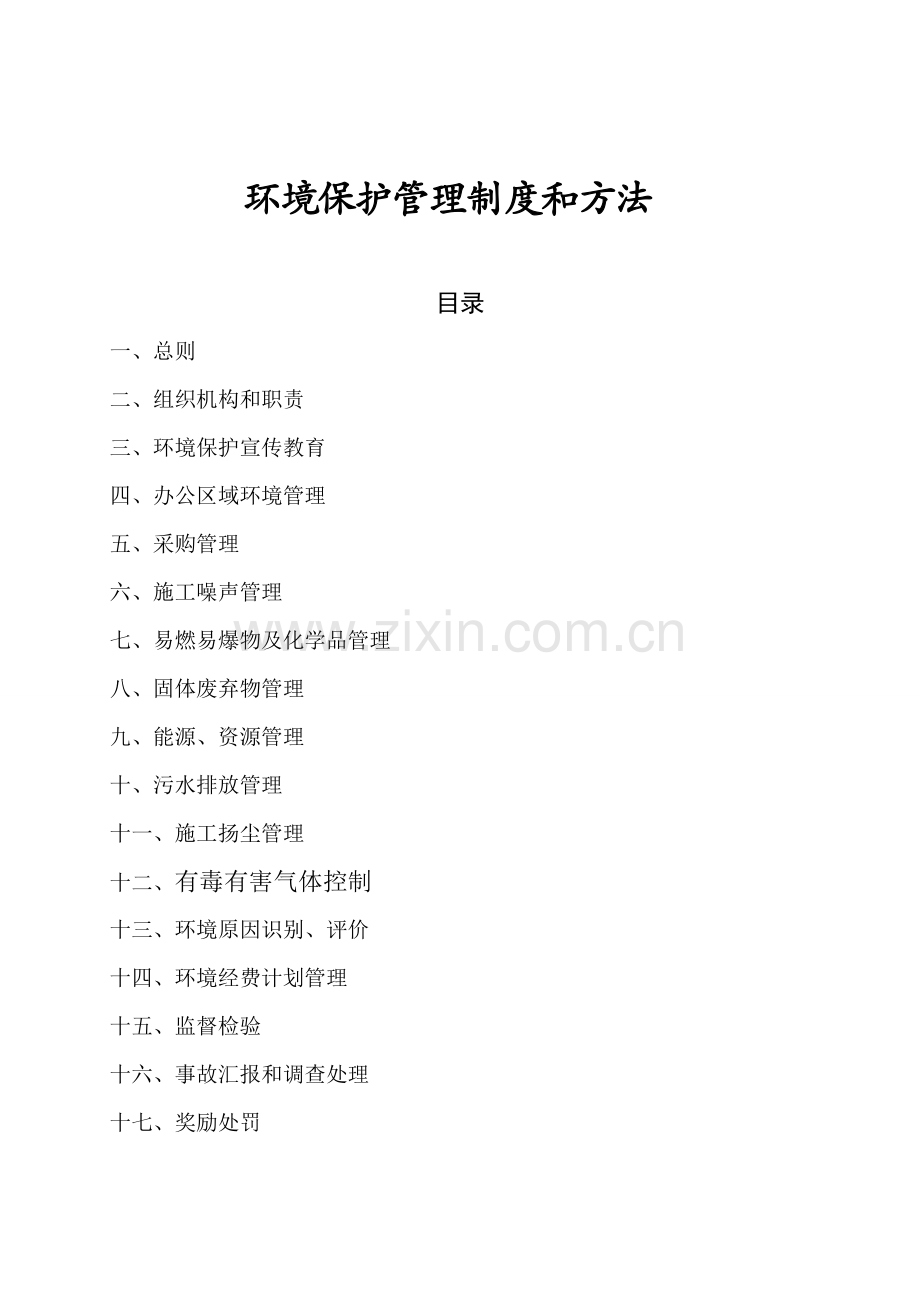 环境保护管理制度和方法

目录

一、总则

二、组织机构和职责

三、环境保护宣传教育

四、办公区域环境管理

五、采购管理

六、施工噪声管理

七、易燃易爆物及化学品管理

八、固体废弃物管理

九、能源、资源管理

十、污水排放管理

十一、施工扬尘管理

十二、有毒有害气体控制

十三、环境原因识别、评价

十四、环境经费计划管理

十五、监督检验

十六、事故汇报和调查处理

十七、奖励处罚

www.zixin.com.cn